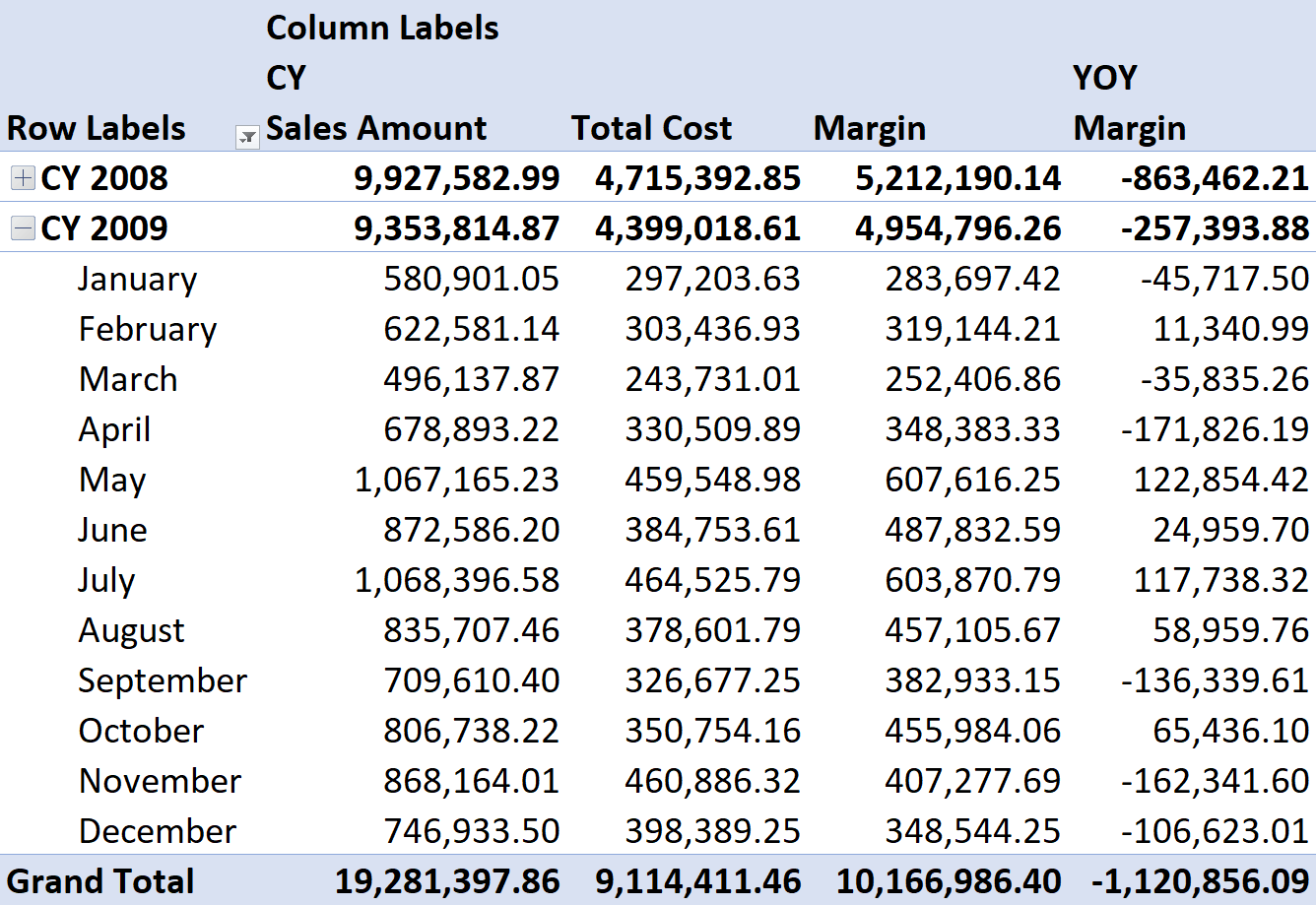 | | Column Labels | | | |
|---|---|---|---|---|
| | CY | | | YOY |
| Row Labels | Sales Amount | Total Cost | Margin | Margin |
| CY 2008 | 9,927,582.99 | 4,715,392.85 | 5,212,190.14 | -863,462.21 |
| CY 2009 | 9,353,814.87 | 4,399,018.61 | 4,954,796.26 | -257,393.88 |
| January | 580,901.05 | 297,203.63 | 283,697.42 | -45,717.50 |
| February | 622,581.14 | 303,436.93 | 319,144.21 | 11,340.99 |
| March | 496,137.87 | 243,731.01 | 252,406.86 | -35,835.26 |
| April | 678,893.22 | 330,509.89 | 348,383.33 | -171,826.19 |
| May | 1,067,165.23 | 459,548.98 | 607,616.25 | 122,854.42 |
| June | 872,586.20 | 384,753.61 | 487,832.59 | 24,959.70 |
| July | 1,068,396.58 | 464,525.79 | 603,870.79 | 117,738.32 |
| August | 835,707.46 | 378,601.79 | 457,105.67 | 58,959.76 |
| September | 709,610.40 | 326,677.25 | 382,933.15 | -136,339.61 |
| October | 806,738.22 | 350,754.16 | 455,984.06 | 65,436.10 |
| November | 868,164.01 | 460,886.32 | 407,277.69 | -162,341.60 |
| December | 746,933.50 | 398,389.25 | 348,544.25 | -106,623.01 |
| Grand Total | 19,281,397.86 | 9,114,411.46 | 10,166,986.40 | -1,120,856.09 |